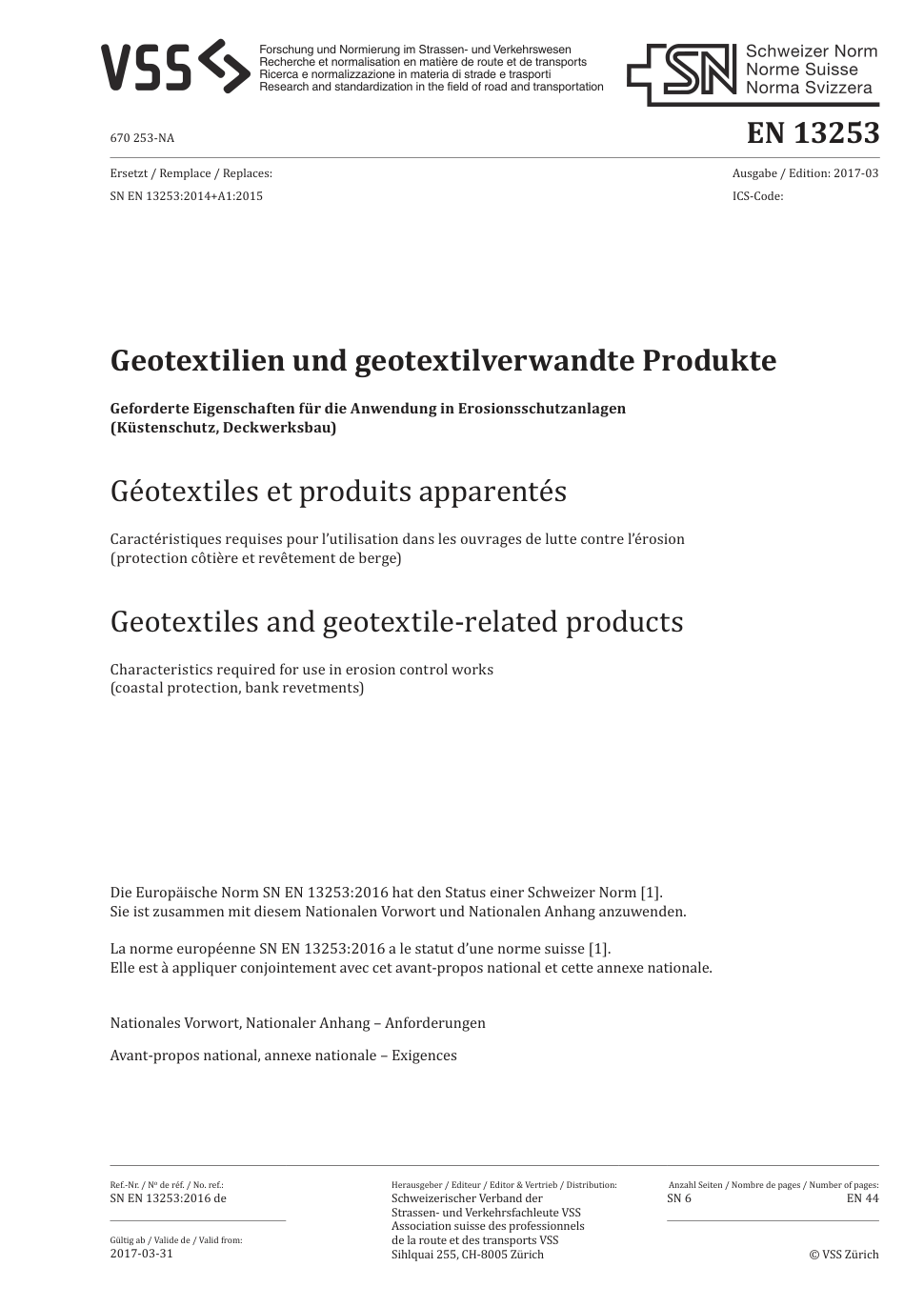 VSS

Forschung und Normierung im Strassen- und Verkehrswesen
Recherche et normalisation en matière de route et de transports
Ricerca e normalizzazione in materia di strade e trasporti
Research and standardization in the field of road and transportation

SN

Schweizer Norm
Norme Suisse
Norma Svizzera

670 253-NA

EN 13253

Ersetzt / Remplace / Replaces:
SN EN 13253:2014+A1:2015

Ausgabe / Edition: 2017-03
ICS-Code:

Geotextilien und geotextilverwandte Produkte

Geforderte Eigenschaften für die Anwendung in Erosionsschutzanlagen (Küstenschutz, Deckwerksbau)

Géotextiles et produits apparentés

Caractéristiques requises pour l'utilisation dans les ouvrages de lutte contre l'érosion (protection côtière et revêtement de berge)

Geotextiles and geotextile-related products

Characteristics required for use in erosion control works (coastal protection, bank revetments)

Die Europäische Norm SN EN 13253:2016 hat den Status einer Schweizer Norm [1].
Sie ist zusammen mit diesem Nationalen Vorwort und Nationalen Anhang anzuwenden.

La norme européenne SN EN 13253:2016 a le statut d'une norme suisse [1].
Elle est à appliquer conjointement avec cet avant-propos national et cette annexe nationale.

Nationales Vorwort, Nationaler Anhang – Anforderungen

Avant-propos national, annexe nationale – Exigences

Ref.-Nr. / Nº de réf. / No. ref.:
SN EN 13253:2016 de

Gültig ab / Valide de / Valid from:
2017-03-31

Herausgeber / Editeur / Editor & Vertrieb / Distribution:
Schweizerischer Verband der Strassen- und Verkehrsfachleute VSS
Association suisse des professionnels de la route et des transports VSS
Sihlquai 255, CH-8005 Zürich

Anzahl Seiten / Nombre de pages / Number of pages:
SN 6
EN 44

© VSS Zürich